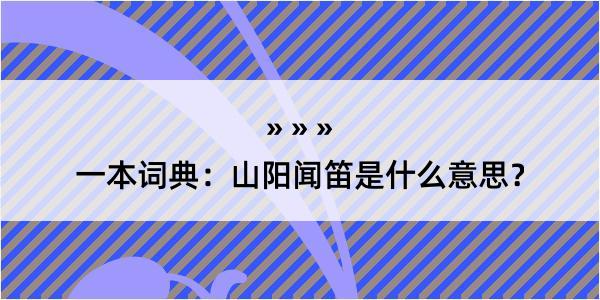 » » »

一本词典：山阳闻笛是什么意思？